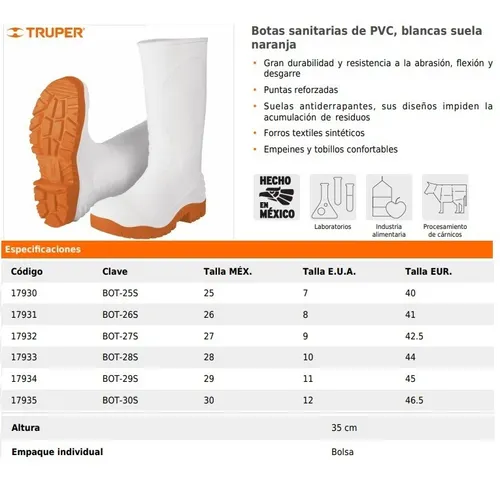 TRUPER

Botas sanitarias de PVC, blancas suela naranja

• Gran durabilidad y resistencia a la abrasión, flexión y desgarre
• Puntas reforzadas
• Suelas antiderrapantes, sus diseños impiden la acumulación de residuos
• Forros textiles sintéticos
• Empeines y tobillos confortables

HECHO EN MÉXICO

Laboratorios

Industria alimentaria

Procesamiento de cárnicos

Especificaciones

| Código | Clave | Talla MÉX. | Talla E.U.A. | Talla EUR. |
|---|---|---|---|---|
| 17930 | BOT-25S | 25 | 7 | 40 |
| 17931 | BOT-26S | 26 | 8 | 41 |
| 17932 | BOT-27S | 27 | 9 | 42.5 |
| 17933 | BOT-28S | 28 | 10 | 44 |
| 17934 | BOT-29S | 29 | 11 | 45 |
| 17935 | BOT-30S | 30 | 12 | 46.5 |

| Altura | 35 cm |
|---|---|
| Empaque individual | Bolsa |